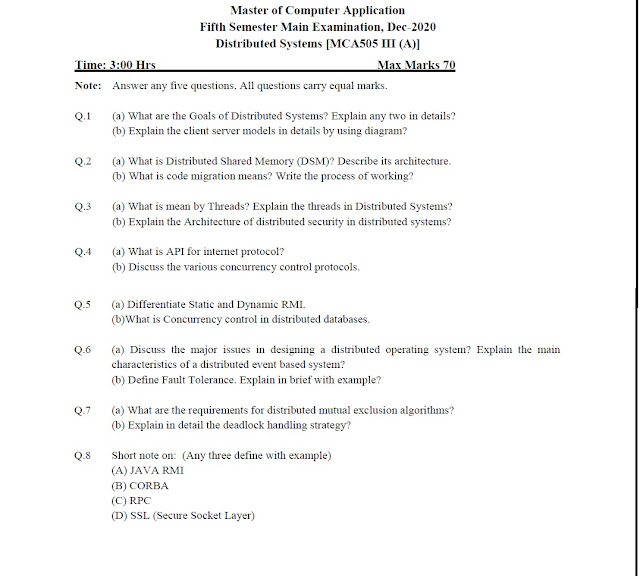 Master of Computer Application
Fifth Semester Main Examination, Dec-2020
Distributed Systems [MCA505 III (A)]

Time: 3:00 Hrs Max Marks 70

Note: Answer any five questions. All questions carry equal marks.

Q.1 (a) What are the Goals of Distributed Systems? Explain any two in details?
(b) Explain the client server models in details by using diagram?

Q.2 (a) What is Distributed Shared Memory (DSM)? Describe its architecture.
(b) What is code migration means? Write the process of working?

Q.3 (a) What is mean by Threads? Explain the threads in Distributed Systems?
(b) Explain the Architecture of distributed security in distributed systems?

Q.4 (a) What is API for internet protocol?
(b) Discuss the various concurrency control protocols.

Q.5 (a) Differentiate Static and Dynamic RMI.
(b)What is Concurrency control in distributed databases.

Q.6 (a) Discuss the major issues in designing a distributed operating system? Explain the main characteristics of a distributed event based system?
(b) Define Fault Tolerance. Explain in brief with example?

Q.7 (a) What are the requirements for distributed mutual exclusion algorithms?
(b) Explain in detail the deadlock handling strategy?

Q.8 Short note on: (Any three define with example)
(A) JAVA RMI
(B) CORBA
(C) RPC
(D) SSL (Secure Socket Layer)